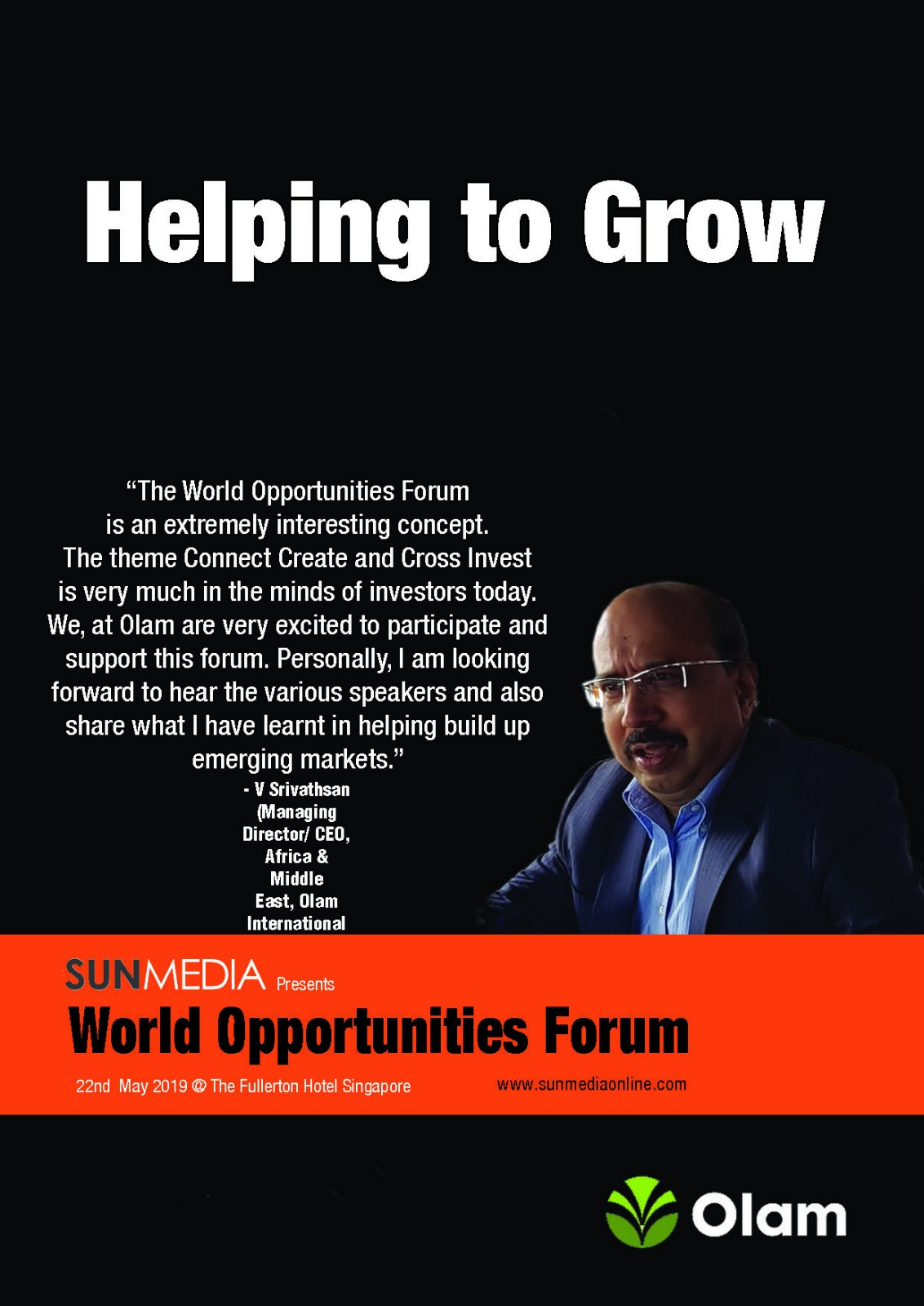 Helping to Grow

“The World Opportunities Forum is an extremely interesting concept. The theme Connect Create and Cross Invest is very much in the minds of investors today. We, at Olam are very excited to participate and support this forum. Personally, I am looking forward to hear the various speakers and also share what I have learnt in helping build up emerging markets.”

- V Srivathsan (Managing Director/ CEO, Africa & Middle East, Olam International

SUNMEDIA Presents

World Opportunities Forum

22nd May 2019 @ The Fullerton Hotel Singapore

www.sunmediaonline.com

Olam